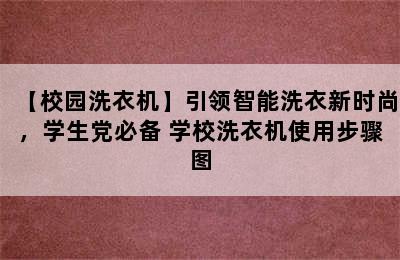 【校园洗衣机】引领智能洗衣新时尚，学生党必备 学校洗衣机使用步骤图